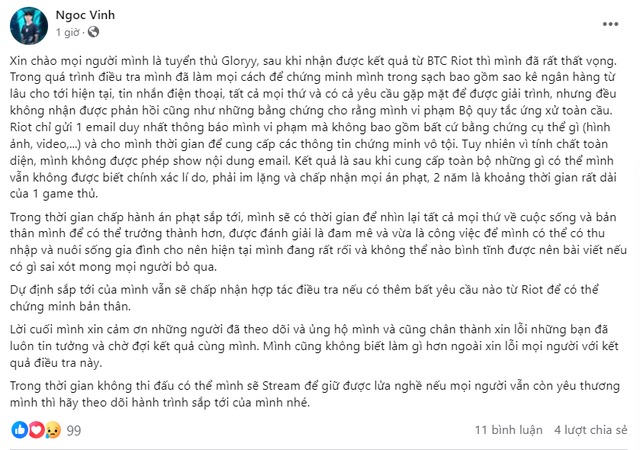 Ngoc Vinh
1 giờ ·

...

Xin chào mọi người mình là tuyển thủ Gloryy, sau khi nhận được kết quả từ BTC Riot thì mình đã rất thất vọng. Trong quá trình điều tra mình đã làm mọi cách để chứng minh mình trong sạch bao gồm sao kê ngân hàng từ lâu cho tới hiện tại, tin nhắn điện thoại, tất cả mọi thứ và có cả yêu cầu gặp mặt để được giải trình, nhưng đều không nhận được phản hồi cũng như những bằng chứng cho rằng mình vi phạm Bộ quy tắc ứng xử toàn cầu. Riot chỉ gửi 1 email duy nhất thông báo mình vi phạm mà không bao gồm bất cứ bằng chứng cụ thể gì (hình ảnh, video,...) và cho mình thời gian để cung cấp các thông tin chứng minh vô tội. Tuy nhiên vì tính chất toàn diện, mình không được phép show nội dung email. Kết quả là sau khi cung cấp toàn bộ những gì có thể mình vẫn không được biết chính xác lí do, phải im lặng và chấp nhận mọi án phạt, 2 năm là khoảng thời gian rất dài của 1 game thủ.

Trong thời gian chấp hành án phạt sắp tới, mình sẽ có thời gian để nhìn lại tất cả mọi thứ về cuộc sống và bản thân mình để có thể trưởng thành hơn, được đánh giải là đam mê và vừa là công việc để mình có thể có thu nhập và nuôi sống gia đình cho nên hiện tại mình đang rất rối và không thể nào bình tĩnh được nên bài viết nếu có gì sai xót mong mọi người bỏ qua.

Dự định sắp tới của mình vẫn sẽ chấp nhận hợp tác điều tra nếu có thêm bất yêu cầu nào từ Riot để có thể chứng minh bản thân.

Lời cuối mình xin cảm ơn những người đã theo dõi và ủng hộ mình và cũng chân thành xin lỗi những bạn đã luôn tin tưởng và chờ đợi kết quả cùng mình. Mình cũng không biết làm gì hơn ngoài xin lỗi mọi người với kết quả điều tra này.

Trong thời gian không thi đấu có thể mình sẽ Stream để giữ được lửa nghề nếu mọi người vẫn còn yêu thương mình thì hãy theo dõi hành trình sắp tới của mình nhé.

99
11 bình luận 4 lượt chia sẻ